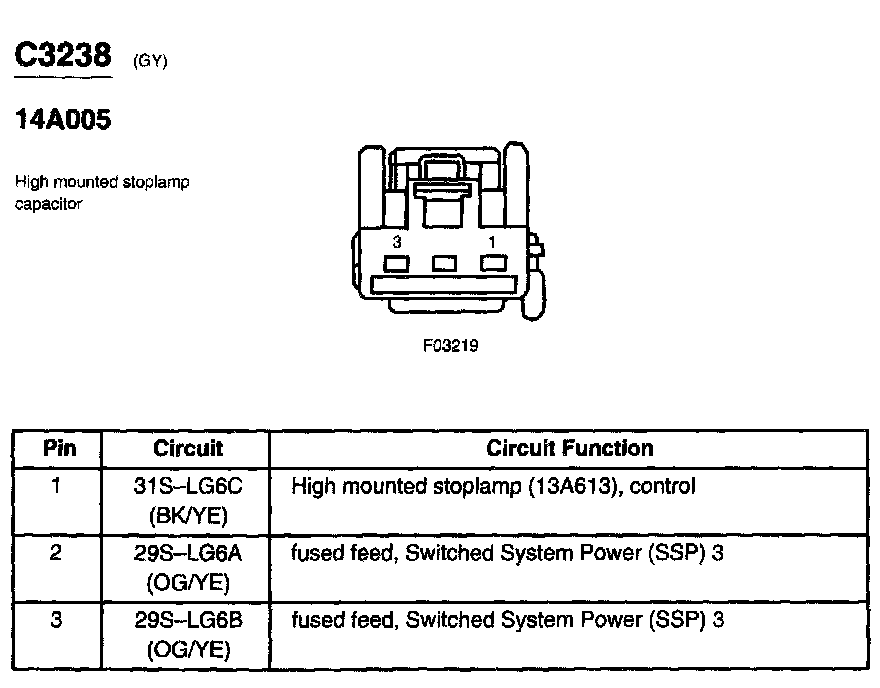 C3238 (GY)

14A005

High mounted stoplamp capacitor

3 1

F03219

| Pin | Circuit | Circuit Function |
|---|---|---|
| 1 | 31S–LG6C (BK/YE) | High mounted stoplamp (13A613), control |
| 2 | 29S–LG6A (OG/YE) | fused feed, Switched System Power (SSP) 3 |
| 3 | 29S–LG6B (OG/YE) | fused feed, Switched System Power (SSP) 3 |